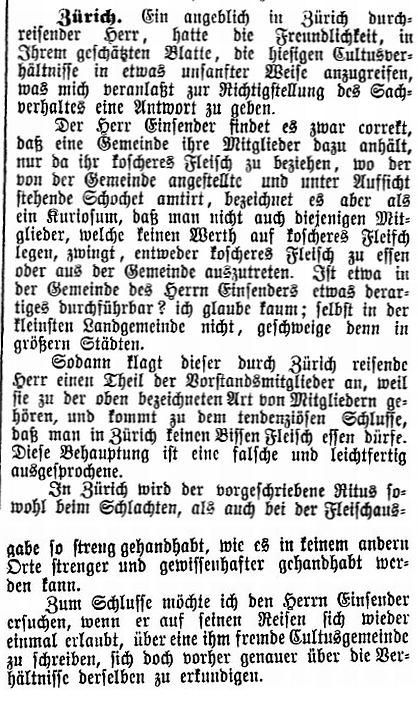 Zürich. Ein angeblich in Zürich durchreisender Herr, hatte die Freundlichkeit, in Ihrem geschätzten Blatte, die hiesigen Cultusverhältnisse in etwas unsanfter Weise anzugreifen, was mich veranlaßt zur Richtigstellung des Sachverhaltes eine Antwort zu geben.

Der Herr Einsender findet es zwar correkt, daß eine Gemeinde ihre Mitglieder dazu anhält, nur da ihr koscheres Fleisch zu beziehen, wo der von der Gemeinde angestellte und unter Aufsicht stehende Schochet amtirt, bezeichnet es aber als ein Kuriosum, daß man nicht auch diejenigen Mitglieder, welche keinen Werth auf koscheres Fleisch legen, zwingt, entweder koscheres Fleisch zu essen oder aus der Gemeinde auszutreten. Ist etwa in der Gemeinde des Herrn Einsenders etwas derartiges durchführbar? ich glaube kaum; selbst in der kleinsten Landgemeinde nicht, geschweige denn in größern Städten.

Sodann klagt dieser durch Zürich reisende Herr einen Theil der Vorstandsmitglieder an, weil sie zu der oben bezeichneten Art von Mitgliedern gehören, und kommt zu dem tendenziösen Schlusse, daß man in Zürich keinen Bissen Fleisch essen dürfe. Diese Behauptung ist eine falsche und leichtfertig ausgesprochene.

In Zürich wird der vorgeschriebene Ritus sowohl beim Schlachten, als auch bei der Fleischausgabe so streng gehandhabt, wie es in keinem andern Orte strenger und gewissenhafter gehandhabt werden kann.

Zum Schlusse möchte ich den Herrn Einsender ersuchen, wenn er auf seinen Reisen sich wieder einmal erlaubt, über eine ihm fremde Cultusgemeinde zu schreiben, sich doch vorher genauer über die Verhältnisse derselben zu erkundigen.